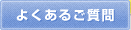 よくあるご質問